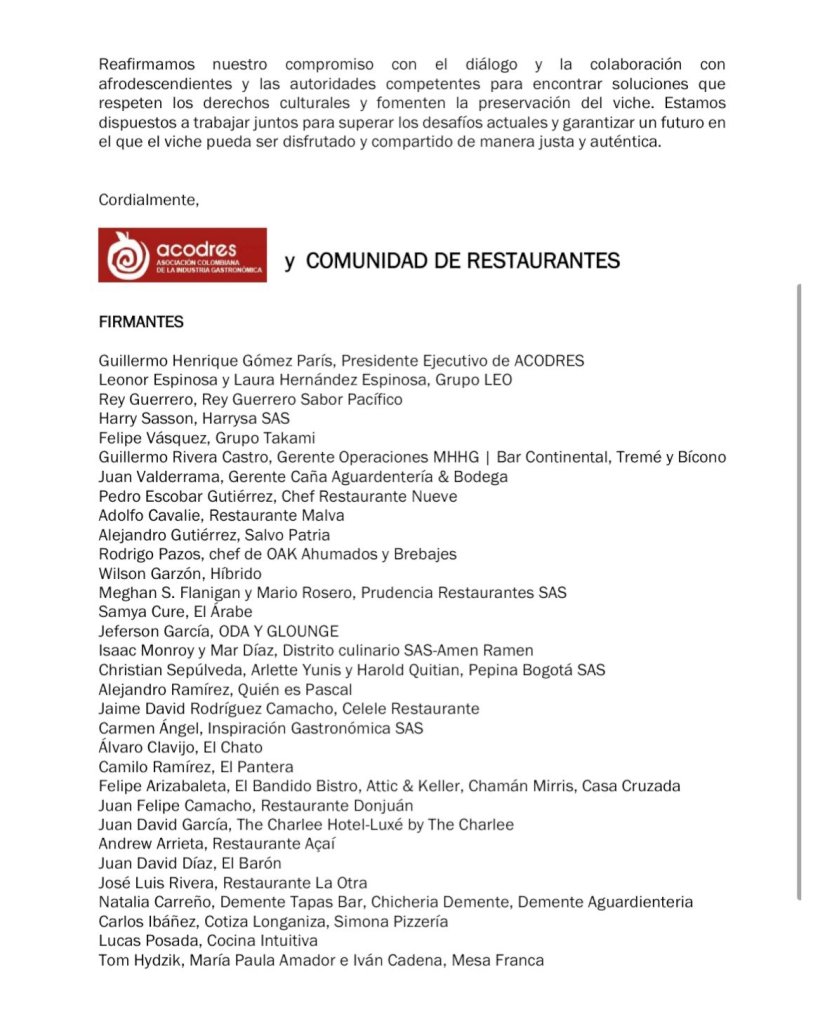 Reafirmamos nuestro compromiso con el diálogo y la colaboración con afrodescendientes y las autoridades competentes para encontrar soluciones que respeten los derechos culturales y fomenten la preservación del viche. Estamos dispuestos a trabajar juntos para superar los desafíos actuales y garantizar un futuro en el que el viche pueda ser disfrutado y compartido de manera justa y auténtica.

Cordialmente,

acodres ASOCIACIÓN COLOMBIANA DE LA INDUSTRIA GASTRONÓMICA y COMUNIDAD DE RESTAURANTES

FIRMANTES

Guillermo Henrique Gómez París, Presidente Ejecutivo de ACODRES
Leonor Espinosa y Laura Hernández Espinosa, Grupo LEO
Rey Guerrero, Rey Guerrero Sabor Pacífico
Harry Sasson, Harrysa SAS
Felipe Vásquez, Grupo Takami
Guillermo Rivera Castro, Gerente Operaciones MHHG | Bar Continental, Tremé y Bícono
Juan Valderrama, Gerente Caña Aguardentería & Bodega
Pedro Escobar Gutiérrez, Chef Restaurante Nueve
Adolfo Cavalie, Restaurante Malva
Alejandro Gutiérrez, Salvo Patria
Rodrigo Pazos, chef de OAK Ahumados y Brebajes
Wilson Garzón, Híbrido
Meghan S. Flanigan y Mario Rosero, Prudencia Restaurantes SAS
Samya Cure, El Árabe
Jeferson García, ODA Y GLOUNGE
Isaac Monroy y Mar Díaz, Distrito culinario SAS-Amen Ramen
Christian Sepúlveda, Arlette Yunis y Harold Quitian, Pepina Bogotá SAS
Alejandro Ramírez, Quién es Pascal
Jaime David Rodríguez Camacho, Celele Restaurante
Carmen Ángel, Inspiración Gastronómica SAS
Álvaro Clavijo, El Chato
Camilo Ramírez, El Pantera
Felipe Arizabaleta, El Bandido Bistro, Attic & Keller, Chamán Mirris, Casa Cruzada
Juan Felipe Camacho, Restaurante Donjuán
Juan David García, The Charlee Hotel-Luxé by The Charlee
Andrew Arrieta, Restaurante Açaí
Juan David Díaz, El Barón
José Luis Rivera, Restaurante La Otra
Natalia Carreño, Demente Tapas Bar, Chicheria Demente, Demente Aguardienteria
Carlos Ibáñez, Cotiza Longaniza, Simona Pizzería
Lucas Posada, Cocina Intuitiva
Tom Hydzik, María Paula Amador e Iván Cadena, Mesa Franca